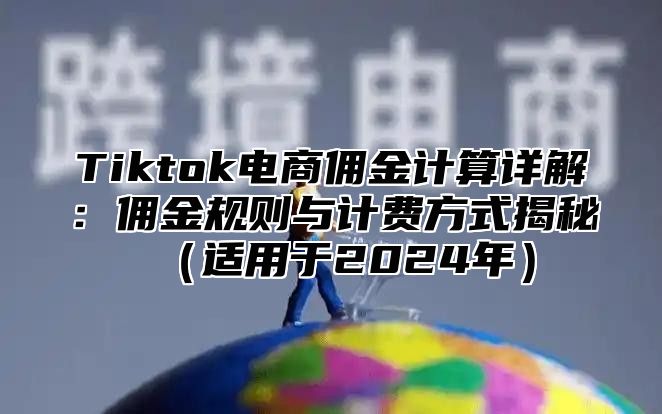 跨境电商

Tiktok电商佣金计算详解：佣金规则与计费方式揭秘（适用于2024年）